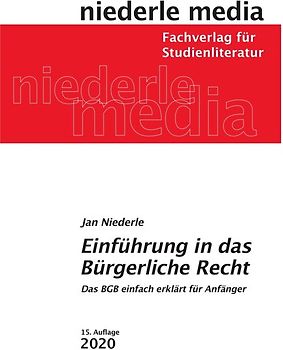 niederle media

Fachverlag für Studienliteratur

niederle media

Jan Niederle

Einführung in das Bürgerliche Recht

Das BGB einfach erklärt für Anfänger

15. Auflage
2020